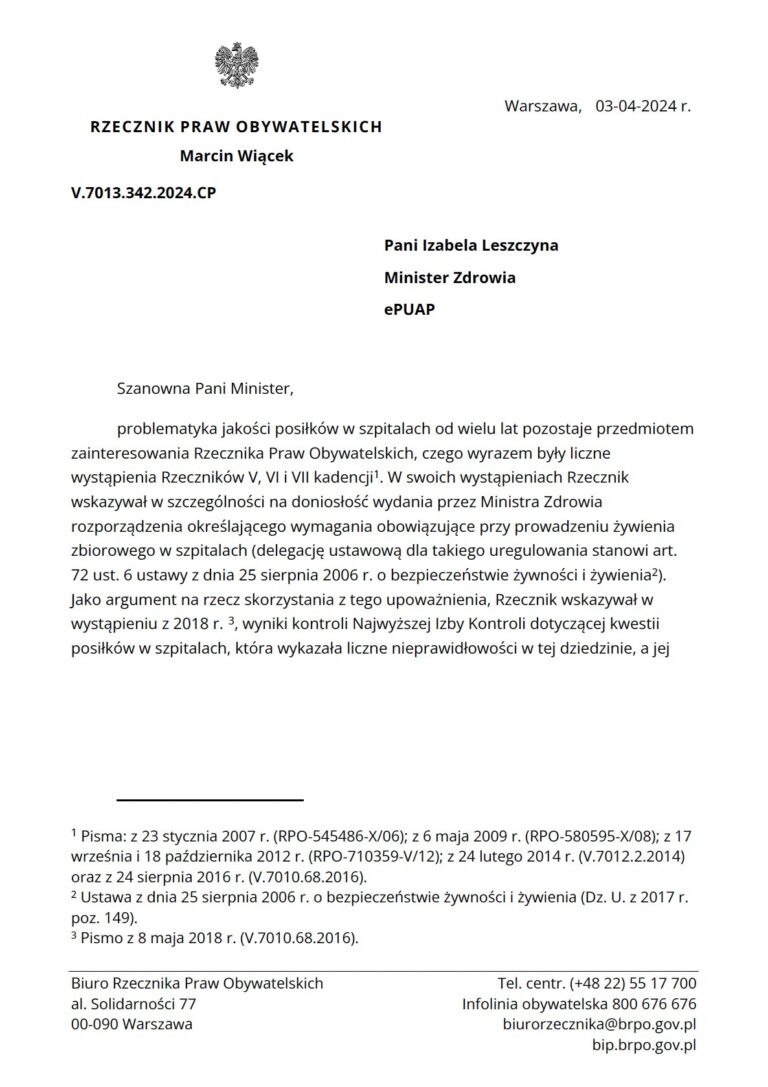 Warszawa, 03-04-2024 r.

RZECZNIK PRAW OBYWATELSKICH
Marcin Wiącek

V.7013.342.2024.CP

Pani Izabela Leszczyna
Minister Zdrowia
ePUAP

Szanowna Pani Minister,

problematyka jakości posiłków w szpitalach od wielu lat pozostaje przedmiotem zainteresowania Rzecznika Praw Obywatelskich, czego wyrazem były liczne wystąpienia Rzeczników V, VI i VII kadencji$^{1}$. W swoich wystąpieniach Rzecznik wskazywał w szczególności na doniosłość wydania przez Ministra Zdrowia rozporządzenia określającego wymagania obowiązujące przy prowadzeniu żywienia zbiorowego w szpitalach (delegację ustawową dla takiego uregulowania stanowi art. 72 ust. 6 ustawy z dnia 25 sierpnia 2006 r. o bezpieczeństwie żywności i żywienia$^{2}$). Jako argument na rzecz skorzystania z tego upoważnienia, Rzecznik wskazywał w wystąpieniu z 2018 r. $^{3}$, wyniki kontroli Najwyższej Izby Kontroli dotyczącej kwestii posiłków w szpitalach, która wykazała liczne nieprawidłowości w tej dziedzinie, a jej

$^{1}$ Pisma: z 23 stycznia 2007 r. (RPO-545486-X/06); z 6 maja 2009 r. (RPO-580595-X/08); z 17 września i 18 października 2012 r. (RPO-710359-V/12); z 24 lutego 2014 r. (V.7012.2.2014) oraz z 24 sierpnia 2016 r. (V.7010.68.2016).
$^{2}$ Ustawa z dnia 25 sierpnia 2006 r. o bezpieczeństwie żywności i żywienia (Dz. U. z 2017 r. poz. 149).
$^{3}$ Pismo z 8 maja 2018 r. (V.7010.68.2016).

Biuro Rzecznika Praw Obywatelskich
al. Solidarności 77
00-090 Warszawa

Tel. centr. (+48 22) 55 17 700
Infolinia obywatelska 800 676 676
biurorzecznika@brpo.gov.pl
bip.brpo.gov.pl